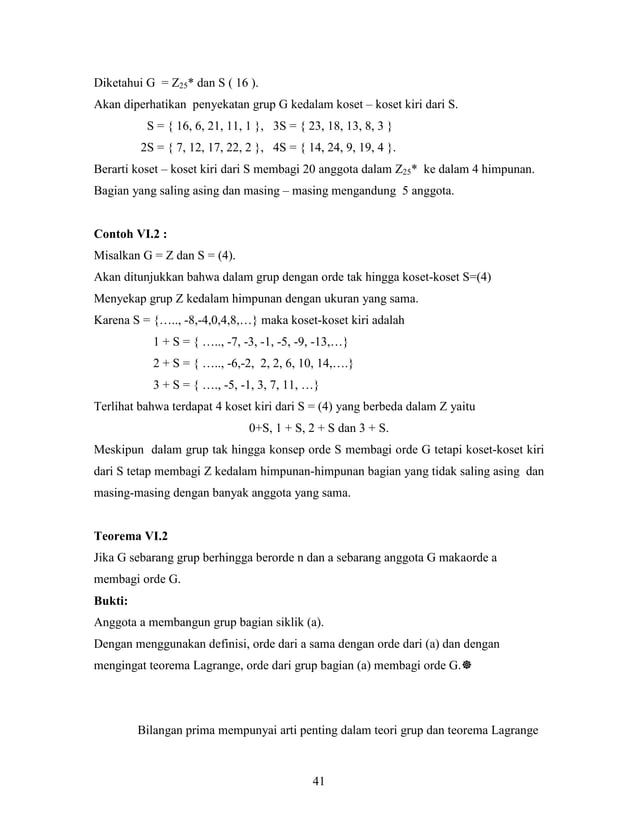 Diketahui G = $Z_{25}$* dan S ( 16 ).

Akan diperhatikan penyekatan grup G kedalam koset – koset kiri dari S.

S = { 16, 6, 21, 11, 1 }, 3S = { 23, 18, 13, 8, 3 }

2S = { 7, 12, 17, 22, 2 }, 4S = { 14, 24, 9, 19, 4 }.

Berarti koset – koset kiri dari S membagi 20 anggota dalam $Z_{25}$* ke dalam 4 himpunan. Bagian yang saling asing dan masing – masing mengandung 5 anggota.

**Contoh VI.2 :**

Misalkan G = Z dan S = (4).

Akan ditunjukkan bahwa dalam grup dengan orde tak hingga koset-koset S=(4) Menyekap grup Z kedalam himpunan dengan ukuran yang sama.

Karena S = {….., -8,-4,0,4,8,…} maka koset-koset kiri adalah

1 + S = { ….., -7, -3, -1, -5, -9, -13,…}

2 + S = { ….., -6,-2, 2, 2, 6, 10, 14,….}

3 + S = { …., -5, -1, 3, 7, 11, …}

Terlihat bahwa terdapat 4 koset kiri dari S = (4) yang berbeda dalam Z yaitu

0+S, 1 + S, 2 + S dan 3 + S.

Meskipun dalam grup tak hingga konsep orde S membagi orde G tetapi koset-koset kiri dari S tetap membagi Z kedalam himpunan-himpunan bagian yang tidak saling asing dan masing-masing dengan banyak anggota yang sama.

**Teorema VI.2**

Jika G sebarang grup berhingga berorde n dan a sebarang anggota G makaorde a membagi orde G.

**Bukti:**

Anggota a membangun grup bagian siklik (a).

Dengan menggunakan definisi, orde dari a sama dengan orde dari (a) dan dengan mengingat teorema Lagrange, orde dari grup bagian (a) membagi orde G.❁

Bilangan prima mempunyai arti penting dalam teori grup dan teorema Lagrange

41